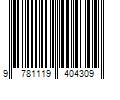 9 781119 404309